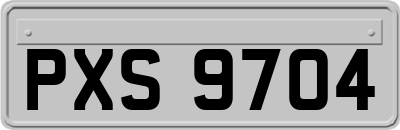 PXS 9704